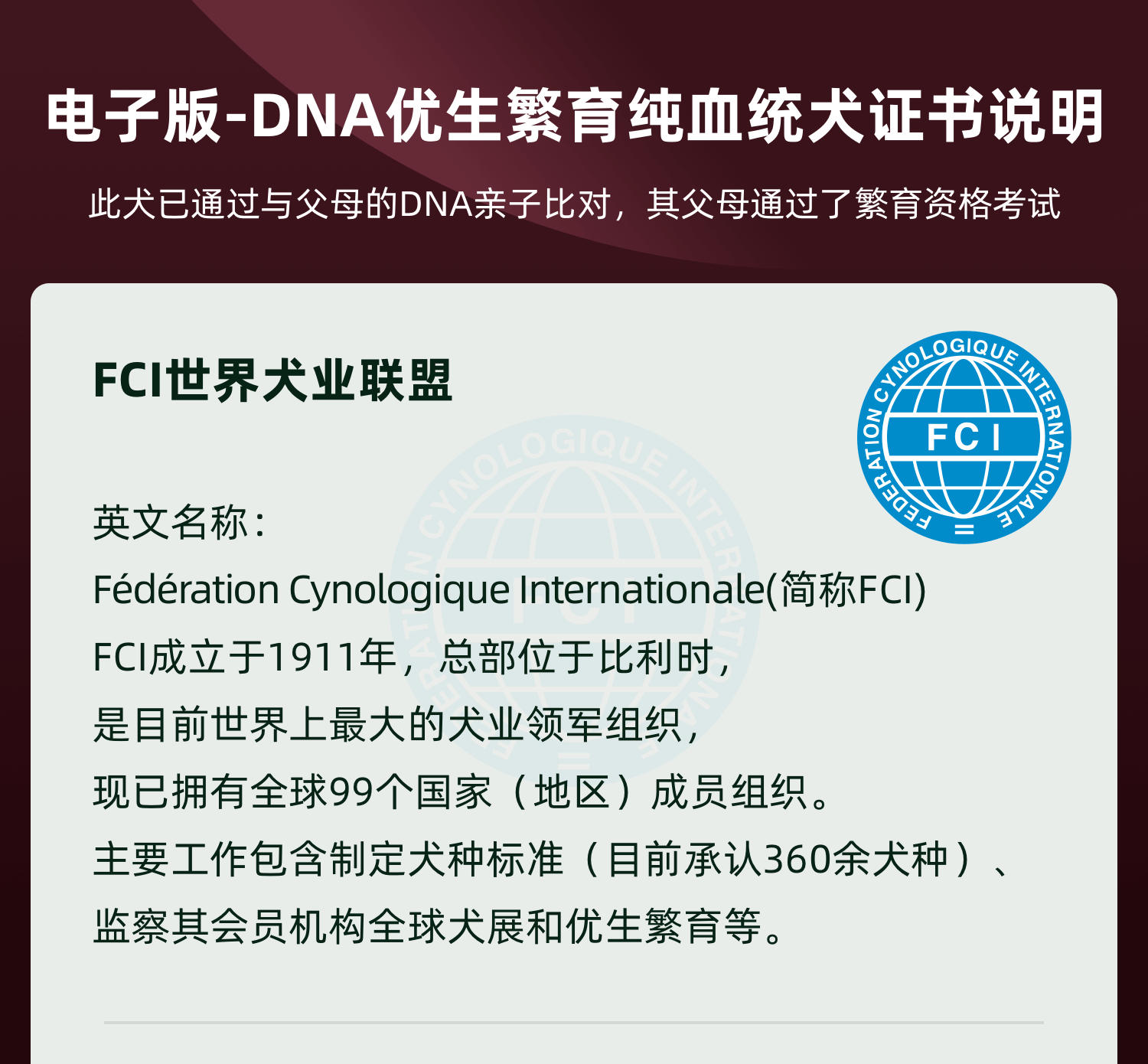 电子版-DNA优生繁育纯血统犬证书说明

此犬已通过与父母的DNA亲子比对，其父母通过了繁育资格考试

FCI世界犬业联盟

FEDERATION CYNOLOGIQUE INTERNATIONALE
FCI

英文名称：
Fédération Cynologique Internationale(简称FCI)
FCI成立于1911年，总部位于比利时，
是目前世界上最大的犬业领军组织，
现已拥有全球99个国家（地区）成员组织。
主要工作包含制定犬种标准（目前承认360余犬种）、
监察其会员机构全球犬展和优生繁育等。